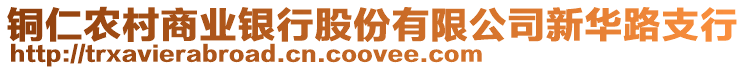 铜仁农村商业银行股份有限公司新华路支行
http://trxavierabroad.cn.coovee.com